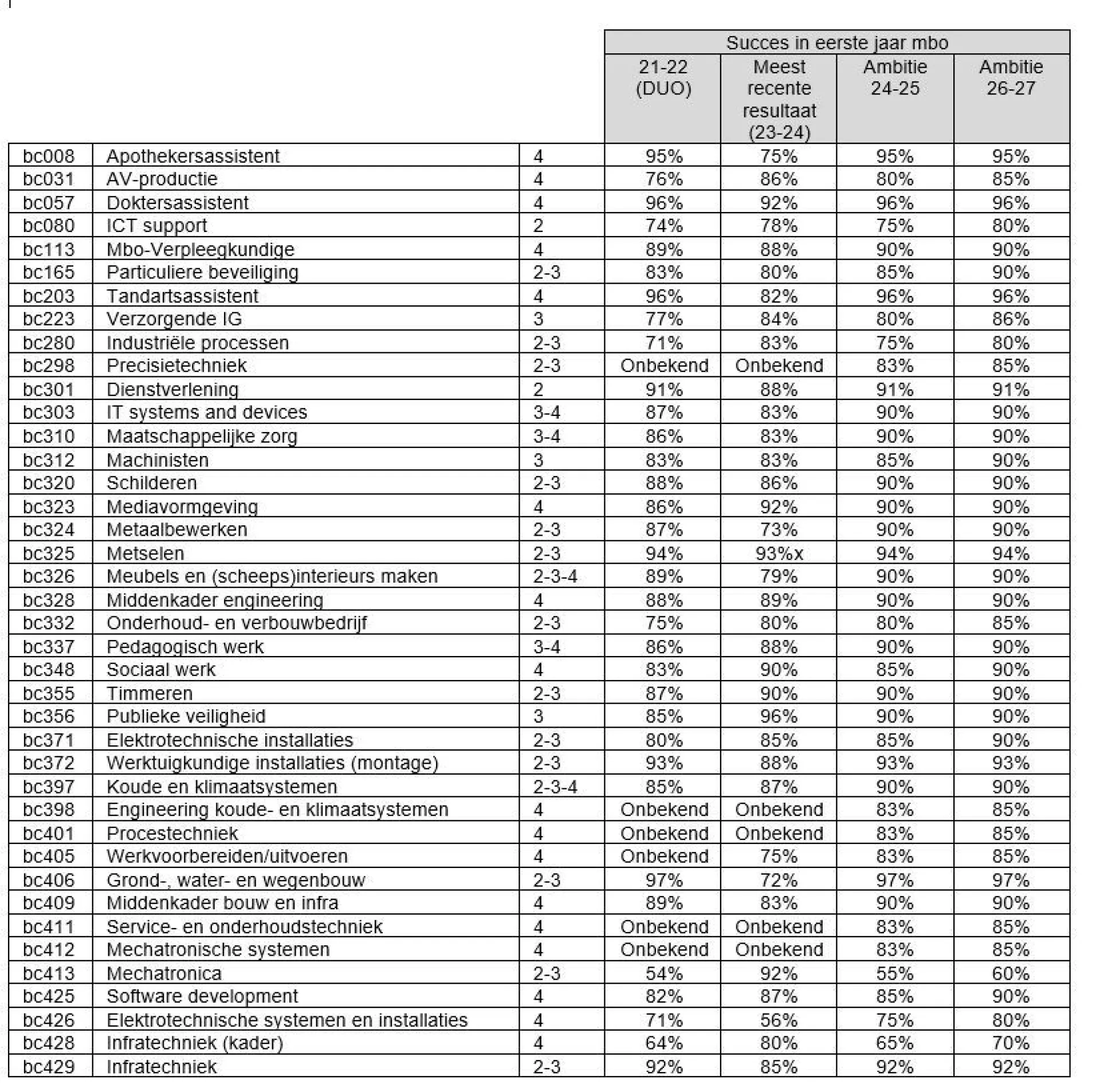 |  |  |  | Succes in eerste jaar mbo | | | |
|---|---|---|---|---|---|---|
|  |  |  | 21-22 (DUO) | Meest recente resultaat (23-24) | Ambitie 24-25 | Ambitie 26-27 |
| bc008 | Apothekersassistent | 4 | 95% | 75% | 95% | 95% |
| bc031 | AV-productie | 4 | 76% | 86% | 80% | 85% |
| bc057 | Doktersassistent | 4 | 96% | 92% | 96% | 96% |
| bc080 | ICT support | 2 | 74% | 78% | 75% | 80% |
| bc113 | Mbo-Verpleegkundige | 4 | 89% | 88% | 90% | 90% |
| bc165 | Particuliere beveiliging | 2-3 | 83% | 80% | 85% | 90% |
| bc203 | Tandartsassistent | 4 | 96% | 82% | 96% | 96% |
| bc223 | Verzorgende IG | 3 | 77% | 84% | 80% | 86% |
| bc280 | Industriële processen | 2-3 | 71% | 83% | 75% | 80% |
| bc298 | Precisietechniek | 2-3 | Onbekend | Onbekend | 83% | 85% |
| bc301 | Dienstverlening | 2 | 91% | 88% | 91% | 91% |
| bc303 | IT systems and devices | 3-4 | 87% | 83% | 90% | 90% |
| bc310 | Maatschappelijke zorg | 3-4 | 86% | 83% | 90% | 90% |
| bc312 | Machinisten | 3 | 83% | 83% | 85% | 90% |
| bc320 | Schilderen | 2-3 | 88% | 86% | 90% | 90% |
| bc323 | Mediavormgeving | 4 | 86% | 92% | 90% | 90% |
| bc324 | Metaalbewerken | 2-3 | 87% | 73% | 90% | 90% |
| bc325 | Metselen | 2-3 | 94% | 93%x | 94% | 94% |
| bc326 | Meubels en (scheeps)interieurs maken | 2-3-4 | 89% | 79% | 90% | 90% |
| bc328 | Middenkader engineering | 4 | 88% | 89% | 90% | 90% |
| bc332 | Onderhoud- en verbouwbedrijf | 2-3 | 75% | 80% | 80% | 85% |
| bc337 | Pedagogisch werk | 3-4 | 86% | 88% | 90% | 90% |
| bc348 | Sociaal werk | 4 | 83% | 90% | 85% | 90% |
| bc355 | Timmeren | 2-3 | 87% | 90% | 90% | 90% |
| bc356 | Publieke veiligheid | 3 | 85% | 96% | 90% | 90% |
| bc371 | Elektrotechnische installaties | 2-3 | 80% | 85% | 85% | 90% |
| bc372 | Werktuigkundige installaties (montage) | 2-3 | 93% | 88% | 93% | 93% |
| bc397 | Koude en klimaatsystemen | 2-3-4 | 85% | 87% | 90% | 90% |
| bc398 | Engineering koude- en klimaatsystemen | 4 | Onbekend | Onbekend | 83% | 85% |
| bc401 | Procestechniek | 4 | Onbekend | Onbekend | 83% | 85% |
| bc405 | Werkvoorbereiden/uitvoeren | 4 | Onbekend | 75% | 83% | 85% |
| bc406 | Grond-, water- en wegenbouw | 2-3 | 97% | 72% | 97% | 97% |
| bc409 | Middenkader bouw en infra | 4 | 89% | 83% | 90% | 90% |
| bc411 | Service- en onderhoudstechniek | 4 | Onbekend | Onbekend | 83% | 85% |
| bc412 | Mechatronische systemen | 4 | Onbekend | Onbekend | 83% | 85% |
| bc413 | Mechatronica | 2-3 | 54% | 92% | 55% | 60% |
| bc425 | Software development | 4 | 82% | 87% | 85% | 90% |
| bc426 | Elektrotechnische systemen en installaties | 4 | 71% | 56% | 75% | 80% |
| bc428 | Infratechniek (kader) | 4 | 64% | 80% | 65% | 70% |
| bc429 | Infratechniek | 2-3 | 92% | 85% | 92% | 92% |